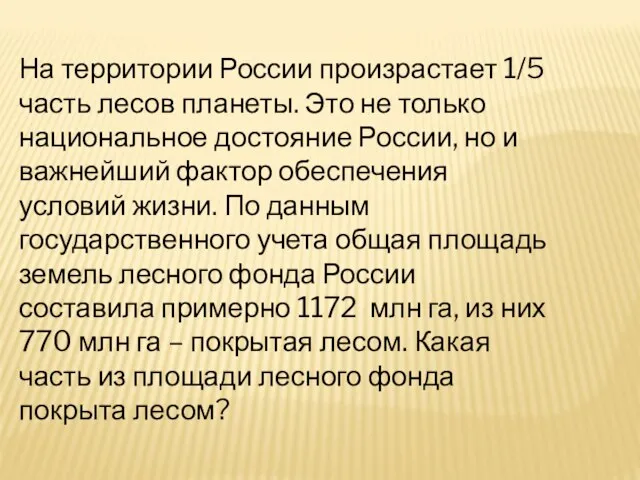 На территории России произрастает 1/5 часть лесов планеты. Это не только национальное достояние России, но и важнейший фактор обеспечения условий жизни. По данным государственного учета общая площадь земель лесного фонда России составила примерно 1172 млн га, из них 770 млн га – покрытая лесом. Какая часть из площади лесного фонда покрыта лесом?